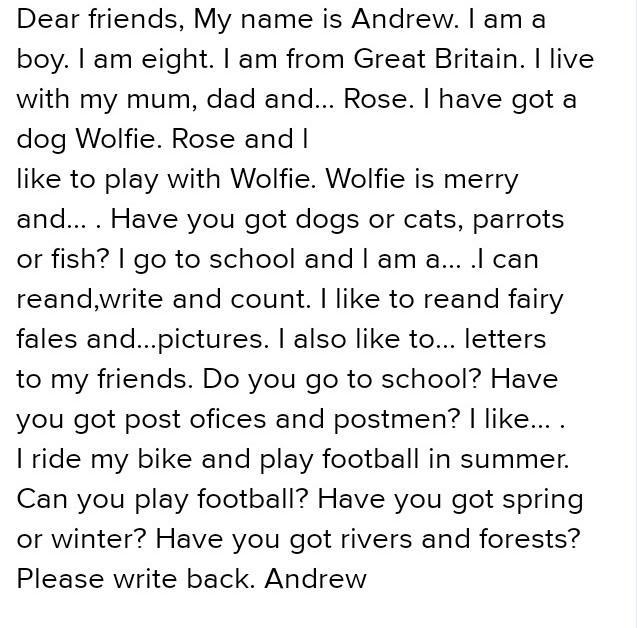 Dear friends, My name is Andrew. I am a boy. I am eight. I am from Great Britain. I live with my mum, dad and... Rose. I have got a dog Wolfie. Rose and I

like to play with Wolfie. Wolfie is merry and... . Have you got dogs or cats, parrots or fish? I go to school and I am a... .I can reand,write and count. I like to reand fairy fales and...pictures. I also like to... letters to my friends. Do you go to school? Have you got post ofices and postmen? I like... . I ride my bike and play football in summer. Can you play football? Have you got spring or winter? Have you got rivers and forests? Please write back. Andrew